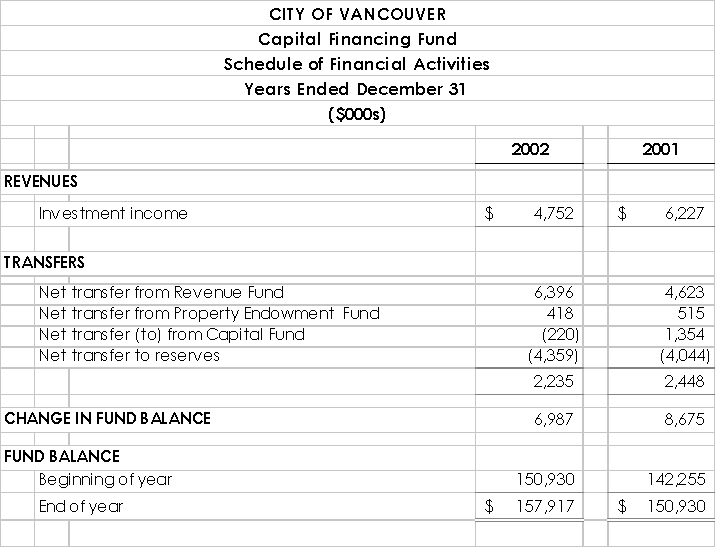 CITY OF VANCOUVER
Capital Financing Fund
Schedule of Financial Activities
Years Ended December 31
($000s)

| | 2002 | 2001 |
|---|---|---|
| REVENUES | | |
| Investment income | $ 4,752 | $ 6,227 |
| TRANSFERS | | |
| Net transfer from Revenue Fund | 6,396 | 4,623 |
| Net transfer from Property Endowment Fund | 418 | 515 |
| Net transfer (to) from Capital Fund | (220) | 1,354 |
| Net transfer to reserves | (4,359) | (4,044) |
| | 2,235 | 2,448 |
| CHANGE IN FUND BALANCE | 6,987 | 8,675 |
| FUND BALANCE | | |
| Beginning of year | 150,930 | 142,255 |
| End of year | $ 157,917 | $ 150,930 |